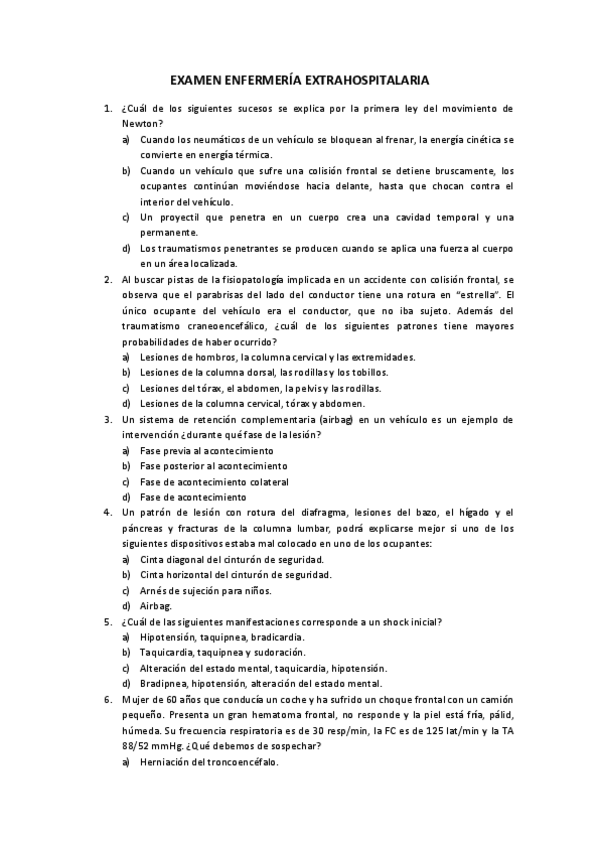 EXAMEN ENFERMERÍA EXTRAHOSPITALARIA

1. ¿Cuál de los siguientes sucesos se explica por la primera ley del movimiento de Newton?
a) Cuando los neumáticos de un vehículo se bloquean al frenar, la energía cinética se convierte en energía térmica.
b) Cuando un vehículo que sufre una colisión frontal se detiene bruscamente, los ocupantes continúan moviéndose hacia delante, hasta que chocan contra el interior del vehículo.
c) Un proyectil que penetra en un cuerpo crea una cavidad temporal y una permanente.
d) Los traumatismos penetrantes se producen cuando se aplica una fuerza al cuerpo en un área localizada.

2. Al buscar pistas de la fisiopatología implicada en un accidente con colisión frontal, se observa que el parabrisas del lado del conductor tiene una rotura en "estrella". El único ocupante del vehículo era el conductor, que no iba sujeto. Además del traumatismo craneoencefálico, ¿cuál de los siguientes patrones tiene mayores probabilidades de haber ocurrido?
a) Lesiones de hombros, la columna cervical y las extremidades.
b) Lesiones de la columna dorsal, las rodillas y los tobillos.
c) Lesiones del tórax, el abdomen, la pelvis y las rodillas.
d) Lesiones de la columna cervical, tórax y abdomen.

3. Un sistema de retención complementaria (airbag) en un vehículo es un ejemplo de intervención ¿durante qué fase de la lesión?
a) Fase previa al acontecimiento
b) Fase posterior al acontecimiento
c) Fase de acontecimiento colateral
d) Fase de acontecimiento

4. Un patrón de lesión con rotura del diafragma, lesiones del bazo, el hígado y el páncreas y fracturas de la columna lumbar, podrá explicarse mejor si uno de los siguientes dispositivos estaba mal colocado en uno de los ocupantes:
a) Cinta diagonal del cinturón de seguridad.
b) Cinta horizontal del cinturón de seguridad.
c) Arnés de sujeción para niños.
d) Airbag.

5. ¿Cuál de las siguientes manifestaciones corresponde a un shock inicial?
a) Hipotensión, taquipnea, bradicardia.
b) Taquicardia, taquipnea y sudoración.
c) Alteración del estado mental, taquicardia, hipotensión.
d) Bradipnea, hipotensión, alteración del estado mental.

6. Mujer de 60 años que conducía un coche y ha sufrido un choque frontal con un camión pequeño. Presenta un gran hematoma frontal, no responde y la piel está fría, pálid, húmeda. Su frecuencia respiratoria es de 30 resp/min, la FC es de 125 lat/min y la TA 88/52 mmHg. ¿Qué debemos de sospechar?
a) Herniación del troncoencéfalo.